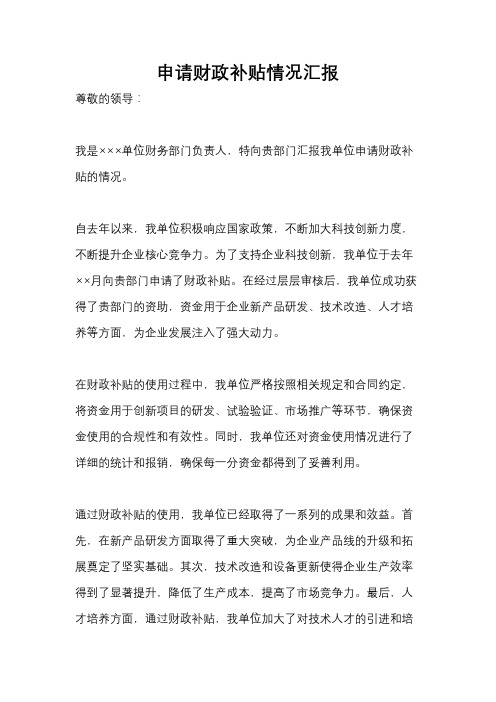 申请财政补贴情况汇报

尊敬的领导：

我是×××单位财务部门负责人，特向贵部门汇报我单位申请财政补贴的情况。

自去年以来，我单位积极响应国家政策，不断加大科技创新力度，不断提升企业核心竞争力。为了支持企业科技创新，我单位于去年××月向贵部门申请了财政补贴。在经过层层审核后，我单位成功获得了贵部门的资助，资金用于企业新产品研发、技术改造、人才培养等方面，为企业发展注入了强大动力。

在财政补贴的使用过程中，我单位严格按照相关规定和合同约定，将资金用于创新项目的研发、试验验证、市场推广等环节，确保资金使用的合规性和有效性。同时，我单位还对资金使用情况进行了详细的统计和报销，确保每一分资金都得到了妥善利用。

通过财政补贴的使用，我单位已经取得了一系列的成果和效益。首先，在新产品研发方面取得了重大突破，为企业产品线的升级和拓展奠定了坚实基础。其次，技术改造和设备更新使得企业生产效率得到了显著提升，降低了生产成本，提高了市场竞争力。最后，人才培养方面，通过财政补贴，我单位加大了对技术人才的引进和培